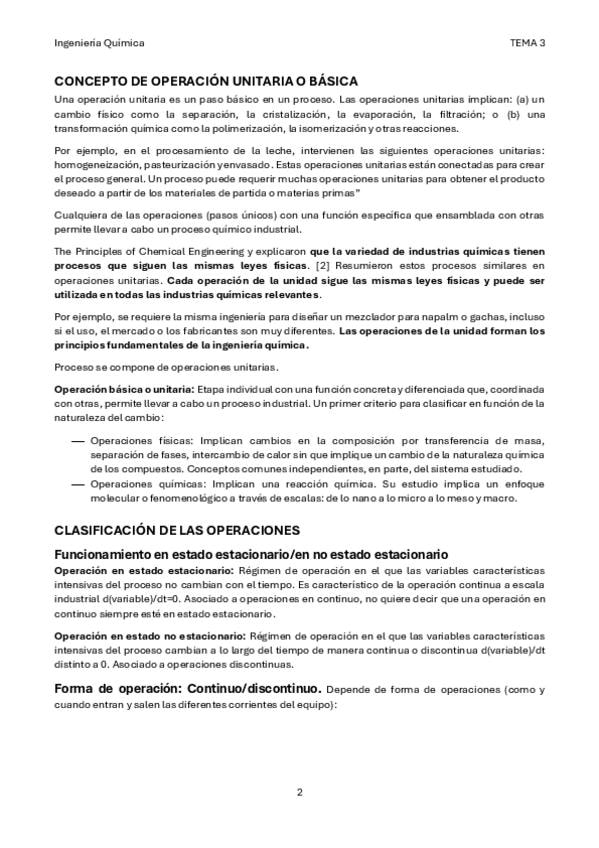 Ingeniería Química TEMA 3

CONCEPTO DE OPERACIÓN UNITARIA O BÁSICA

Una operación unitaria es un paso básico en un proceso. Las operaciones unitarias implican: (a) un cambio físico como la separación, la cristalización, la evaporación, la filtración; o (b) una transformación química como la polimerización, la isomerización y otras reacciones.

Por ejemplo, en el procesamiento de la leche, intervienen las siguientes operaciones unitarias: homogeneización, pasteurización y envasado. Estas operaciones unitarias están conectadas para crear el proceso general. Un proceso puede requerir muchas operaciones unitarias para obtener el producto deseado a partir de los materiales de partida o materias primas"

Cualquiera de las operaciones (pasos únicos) con una función específica que ensamblada con otras permite llevar a cabo un proceso químico industrial.

The Principles of Chemical Engineering y explicaron que la variedad de industrias químicas tienen procesos que siguen las mismas leyes físicas. [2] Resumieron estos procesos similares en operaciones unitarias. Cada operación de la unidad sigue las mismas leyes físicas y puede ser utilizada en todas las industrias químicas relevantes.

Por ejemplo, se requiere la misma ingeniería para diseñar un mezclador para napalm o gachas, incluso si el uso, el mercado o los fabricantes son muy diferentes. Las operaciones de la unidad forman los principios fundamentales de la ingeniería química.

Proceso se compone de operaciones unitarias.

Operación básica o unitaria: Etapa individual con una función concreta y diferenciada que, coordinada con otras, permite llevar a cabo un proceso industrial. Un primer criterio para clasificar en función de la naturaleza del cambio:

— Operaciones físicas: Implican cambios en la composición por transferencia de masa, separación de fases, intercambio de calor sin que implique un cambio de la naturaleza química de los compuestos. Conceptos comunes independientes, en parte, del sistema estudiado.
— Operaciones químicas: Implican una reacción química. Su estudio implica un enfoque molecular o fenomenológico a través de escalas: de lo nano a lo micro a lo meso y macro.

CLASIFICACIÓN DE LAS OPERACIONES

Funcionamiento en estado estacionario/en no estado estacionario

Operación en estado estacionario: Régimen de operación en el que las variables características intensivas del proceso no cambian con el tiempo. Es característico de la operación continua a escala industrial d(variable)/dt=0. Asociado a operaciones en continuo, no quiere decir que una operación en continuo siempre esté en estado estacionario.

Operación en estado no estacionario: Régimen de operación en el que las variables características intensivas del proceso cambian a lo largo del tiempo de manera continua o discontinua d(variable)/dt distinto a 0. Asociado a operaciones discontinuas.

Forma de operación: Continuo/discontinuo. Depende de forma de operaciones (como y cuando entran y salen las diferentes corrientes del equipo):

2